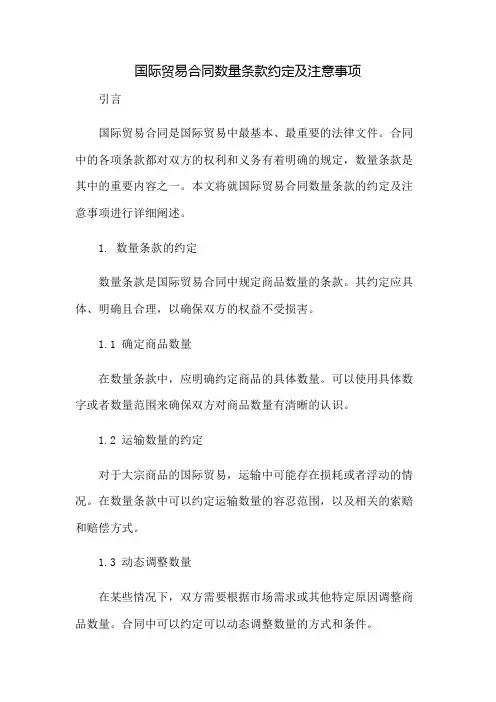 国际贸易合同数量条款约定及注意事项

引言

国际贸易合同是国际贸易中最基本、最重要的法律文件。合同中的各项条款都对双方的权利和义务有着明确的规定，数量条款是其中的重要内容之一。本文将就国际贸易合同数量条款的约定及注意事项进行详细阐述。

1. 数量条款的约定

数量条款是国际贸易合同中规定商品数量的条款。其约定应具体、明确且合理，以确保双方的权益不受损害。

1.1 确定商品数量

在数量条款中，应明确约定商品的具体数量。可以使用具体数字或者数量范围来确保双方对商品数量有清晰的认识。

1.2 运输数量的约定

对于大宗商品的国际贸易，运输中可能存在损耗或者浮动的情况。在数量条款中可以约定运输数量的容忍范围，以及相关的索赔和赔偿方式。

1.3 动态调整数量

在某些情况下，双方需要根据市场需求或其他特定原因调整商品数量。合同中可以约定可以动态调整数量的方式和条件。